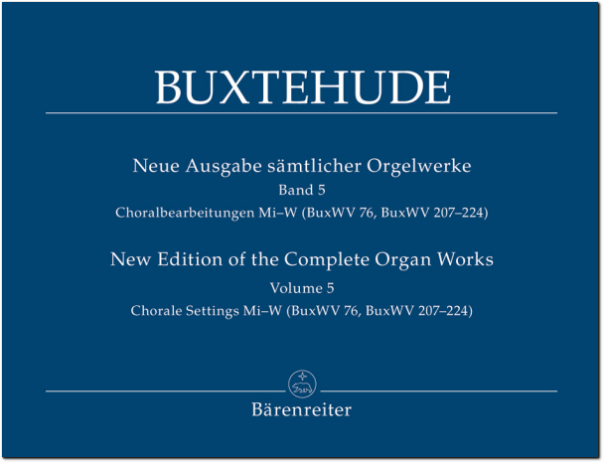 BUXTEHUDE

Neue Ausgabe sämtlicher Orgelwerke
Band 5
Choralbearbeitungen Mi–W (BuxWV 76, BuxWV 207–224)

New Edition of the Complete Organ Works
Volume 5
Chorale Settings Mi–W (BuxWV 76, BuxWV 207–224)

Bärenreiter